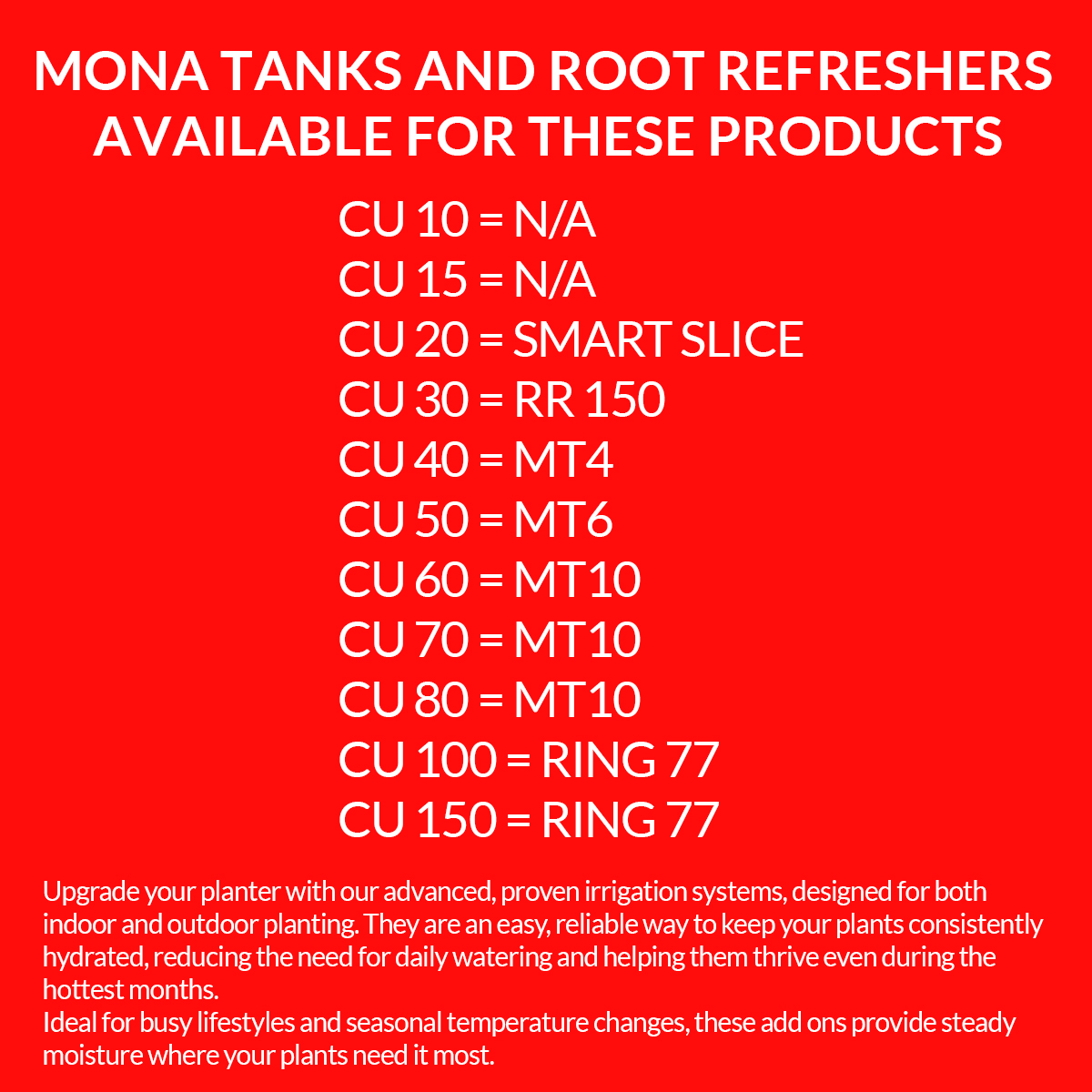 MONA TANKS AND ROOT REFRESHERS AVAILABLE FOR THESE PRODUCTS

CU 10 = N/A
CU 15 = N/A
CU 20 = SMART SLICE
CU 30 = RR 150
CU 40 = MT4
CU 50 = MT6
CU 60 = MT10
CU 70 = MT10
CU 80 = MT10
CU 100 = RING 77
CU 150 = RING 77

Upgrade your planter with our advanced, proven irrigation systems, designed for both indoor and outdoor planting. They are an easy, reliable way to keep your plants consistently hydrated, reducing the need for daily watering and helping them thrive even during the hottest months.
Ideal for busy lifestyles and seasonal temperature changes, these add ons provide steady moisture where your plants need it most.